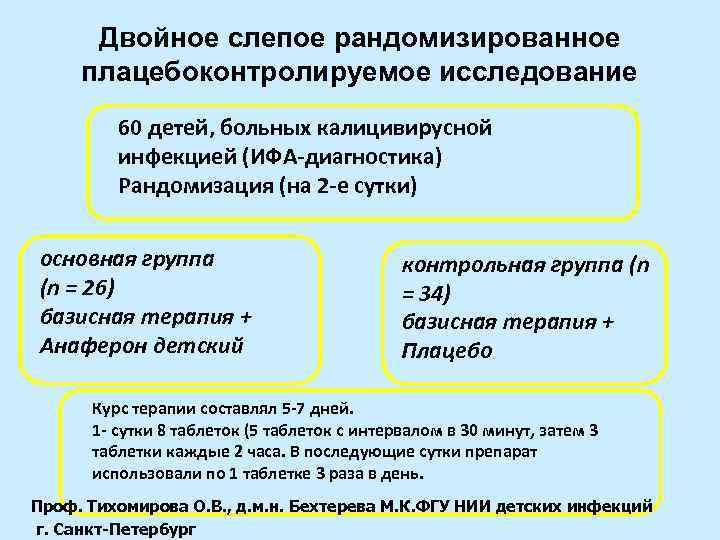 Двойное слепое рандомизированное плацебоконтролируемое исследование

60 детей, больных калицивирусной инфекцией (ИФА-диагностика)
Рандомизация (на 2-е сутки)

основная группа
(n = 26)
базисная терапия +
Анаферон детский

контрольная группа (n = 34)
базисная терапия +
Плацебо

Курс терапии составлял 5-7 дней.
1- сутки 8 таблеток (5 таблеток с интервалом в 30 минут, затем 3 таблетки каждые 2 часа. В последующие сутки препарат использовали по 1 таблетке 3 раза в день.

Проф. Тихомирова О.В., д.м.н. Бехтерева М.К.ФГУ НИИ детских инфекций
г. Санкт-Петербург